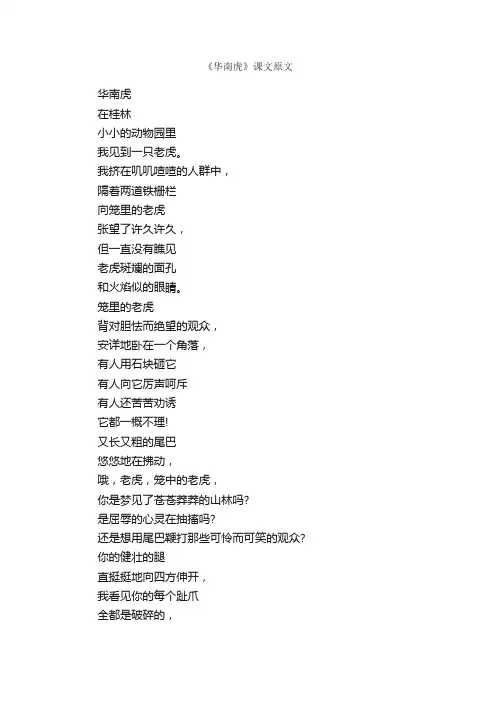 《华南虎》课文原文

华南虎
在桂林
小小的动物园里
我见到一只老虎。
我挤在叽叽喳喳的人群中，
隔着两道铁栅栏
向笼里的老虎
张望了许久许久，
但一直没有瞧见
老虎斑斓的面孔
和火焰似的眼睛。
笼里的老虎
背对胆怯而绝望的观众，
安详地卧在一个角落，
有人用石块砸它
有人向它厉声呵斥
有人还苦苦劝诱
它都一概不理!
又长又粗的尾巴
悠悠地在拂动，
哦，老虎，笼中的老虎，
你是梦见了苍苍莽莽的山林吗?
是屈辱的心灵在抽搐吗?
还是想用尾巴鞭打那些可怜而可笑的观众?
你的健壮的腿
直挺挺地向四方伸开，
我看见你的每个趾爪
全都是破碎的，